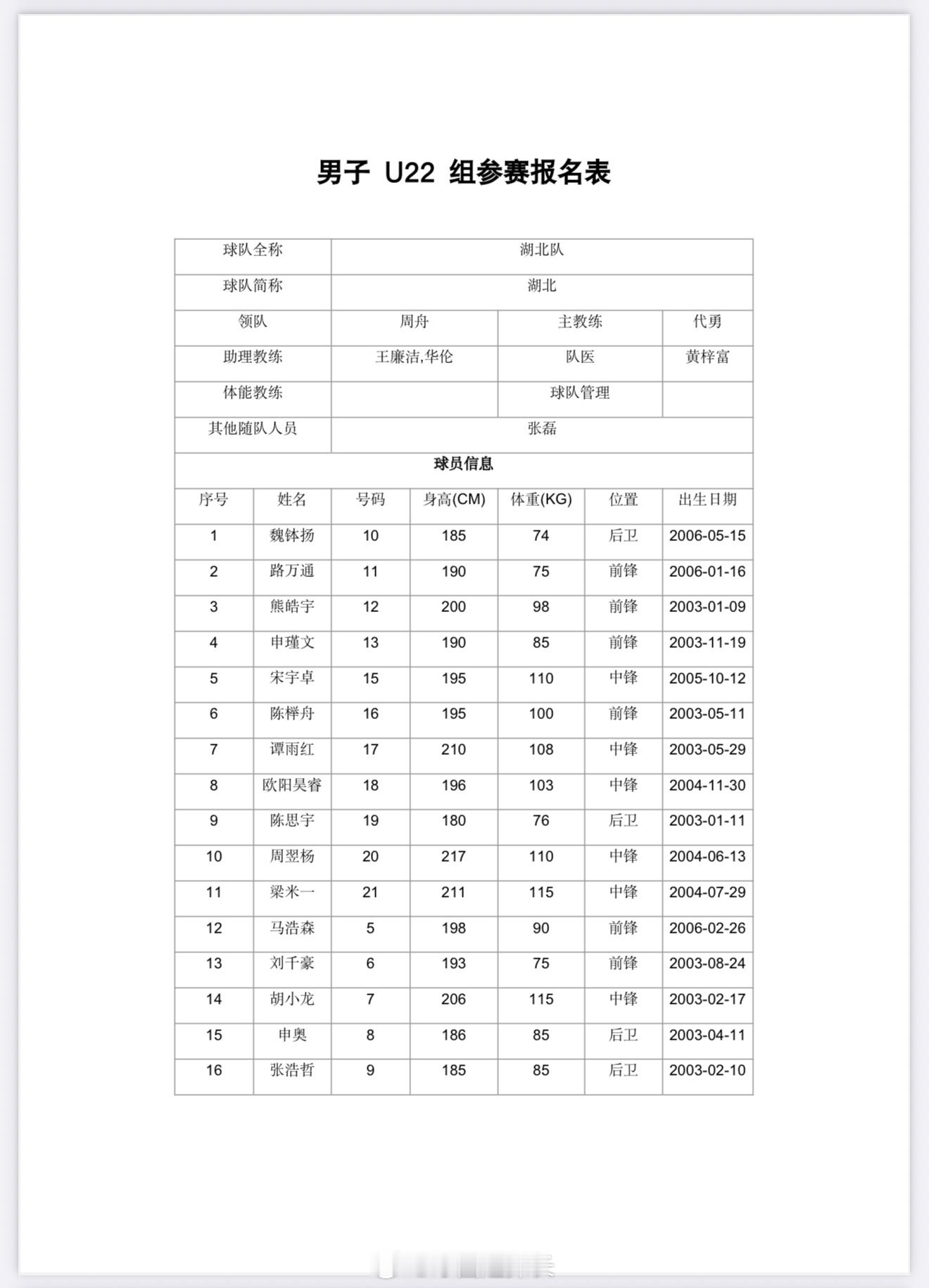 男子 U22 组参赛报名表

| 球队全称 | 湖北队 | | |
|---|---|---|---|
| 球队简称 | 湖北 | | |
| 领队 | 周舟 | 主教练 | 代勇 |
| 助理教练 | 王廉洁,华伦 | 队医 | 黄梓富 |
| 体能教练 | | 球队管理 | |
| 其他随队人员 | 张磊 | | |

球员信息

| 序号 | 姓名 | 号码 | 身高(CM) | 体重(KG) | 位置 | 出生日期 |
|---|---|---|---|---|---|---|
| 1 | 魏钵扬 | 10 | 185 | 74 | 后卫 | 2006-05-15 |
| 2 | 路万通 | 11 | 190 | 75 | 前锋 | 2006-01-16 |
| 3 | 熊皓宇 | 12 | 200 | 98 | 前锋 | 2003-01-09 |
| 4 | 申瑾文 | 13 | 190 | 85 | 前锋 | 2003-11-19 |
| 5 | 宋宇卓 | 15 | 195 | 110 | 中锋 | 2005-10-12 |
| 6 | 陈榉舟 | 16 | 195 | 100 | 前锋 | 2003-05-11 |
| 7 | 谭雨红 | 17 | 210 | 108 | 中锋 | 2003-05-29 |
| 8 | 欧阳昊睿 | 18 | 196 | 103 | 中锋 | 2004-11-30 |
| 9 | 陈思宇 | 19 | 180 | 76 | 后卫 | 2003-01-11 |
| 10 | 周翌杨 | 20 | 217 | 110 | 中锋 | 2004-06-13 |
| 11 | 梁米一 | 21 | 211 | 115 | 中锋 | 2004-07-29 |
| 12 | 马浩森 | 5 | 198 | 90 | 前锋 | 2006-02-26 |
| 13 | 刘千豪 | 6 | 193 | 75 | 前锋 | 2003-08-24 |
| 14 | 胡小龙 | 7 | 206 | 115 | 中锋 | 2003-02-17 |
| 15 | 申奥 | 8 | 186 | 85 | 后卫 | 2003-04-11 |
| 16 | 张浩哲 | 9 | 185 | 85 | 后卫 | 2003-02-10 |